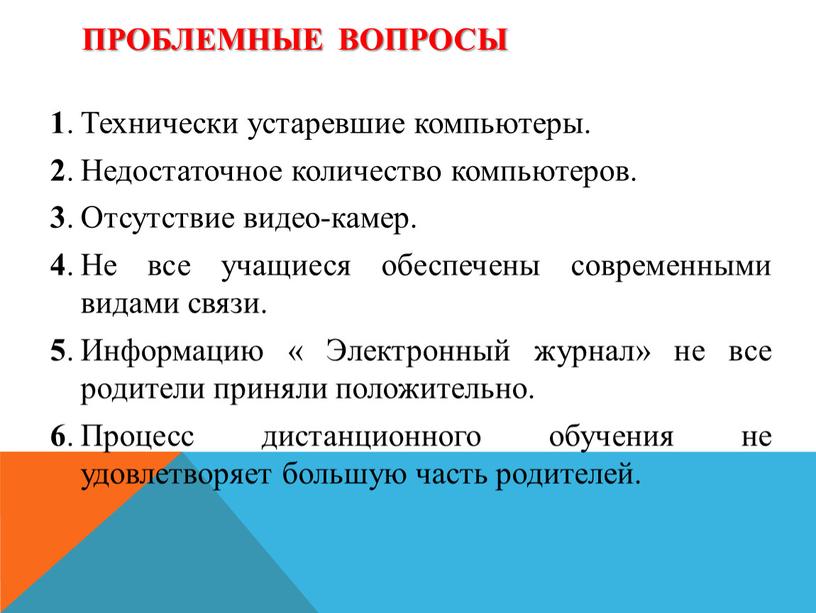 ПРОБЛЕМНЫЕ ВОПРОСЫ

1. Технически устаревшие компьютеры.

2. Недостаточное количество компьютеров.

3. Отсутствие видео-камер.

4. Не все учащиеся обеспечены современными видами связи.

5. Информацию « Электронный журнал» не все родители приняли положительно.

6. Процесс дистанционного обучения не удовлетворяет большую часть родителей.